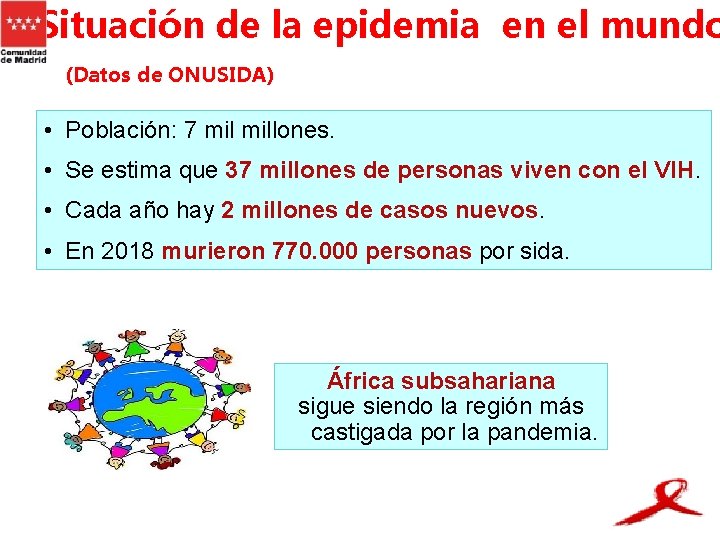 Comunidad de Madrid

Situación de la epidemia en el mundo

(Datos de ONUSIDA)

• Población: 7 mil millones.
• Se estima que 37 millones de personas viven con el VIH.
• Cada año hay 2 millones de casos nuevos.
• En 2018 murieron 770.000 personas por sida.

África subsahariana sigue siendo la región más castigada por la pandemia.